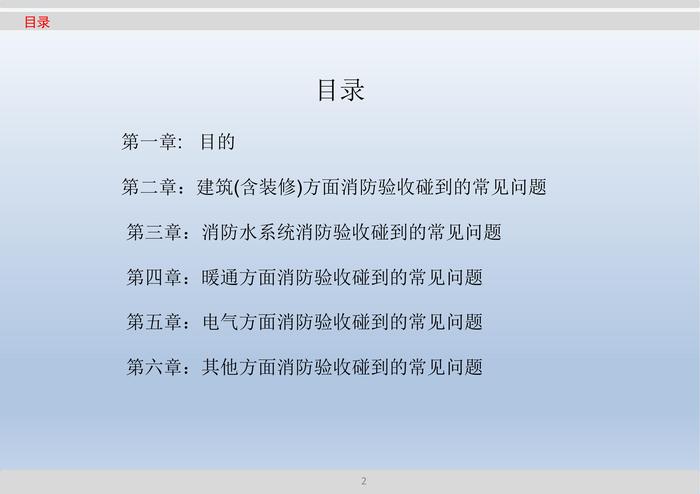 目录

目录

第一章: 目的

第二章：建筑(含装修)方面消防验收碰到的常见问题

第三章：消防水系统消防验收碰到的常见问题

第四章：暖通方面消防验收碰到的常见问题

第五章：电气方面消防验收碰到的常见问题

第六章：其他方面消防验收碰到的常见问题

2